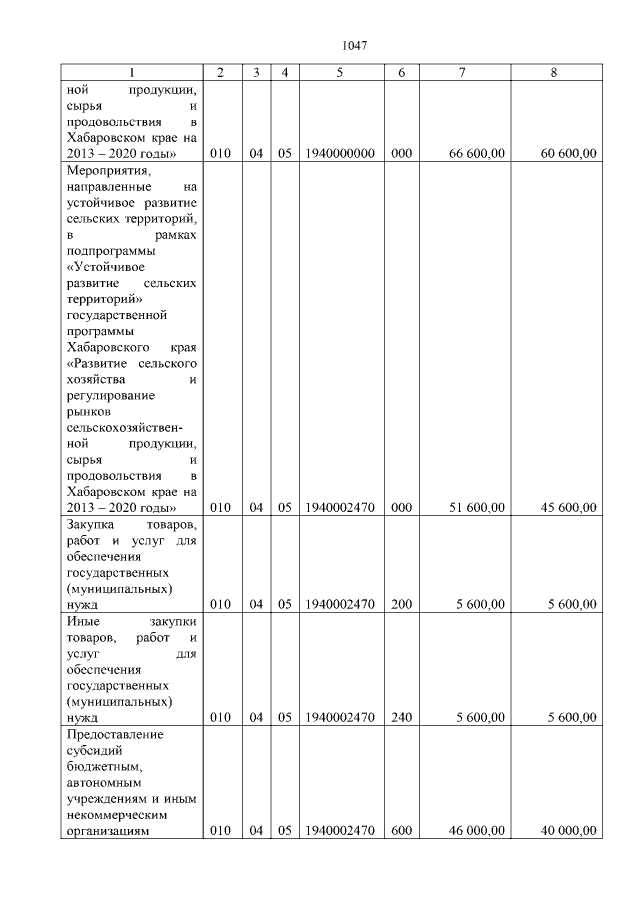 1047

| 1 | 2 | 3 | 4 | 5 | 6 | 7 | 8 |
|---|---|---|---|---|---|---|---|
| ной продукции, сырья и продовольствия в Хабаровском крае на 2013 – 2020 годы» | 010 | 04 | 05 | 1940000000 | 000 | 66 600,00 | 60 600,00 |
| Мероприятия, направленные на устойчивое развитие сельских территорий, в рамках подпрограммы «Устойчивое развитие сельских территорий» государственной программы Хабаровского края «Развитие сельского хозяйства и регулирование рынков сельскохозяйственной продукции, сырья и продовольствия в Хабаровском крае на 2013 – 2020 годы» | 010 | 04 | 05 | 1940002470 | 000 | 51 600,00 | 45 600,00 |
| Закупка товаров, работ и услуг для обеспечения государственных (муниципальных) нужд | 010 | 04 | 05 | 1940002470 | 200 | 5 600,00 | 5 600,00 |
| Иные закупки товаров, работ и услуг для обеспечения государственных (муниципальных) нужд | 010 | 04 | 05 | 1940002470 | 240 | 5 600,00 | 5 600,00 |
| Предоставление субсидий бюджетным, автономным учреждениям и иным некоммерческим организациям | 010 | 04 | 05 | 1940002470 | 600 | 46 000,00 | 40 000,00 |